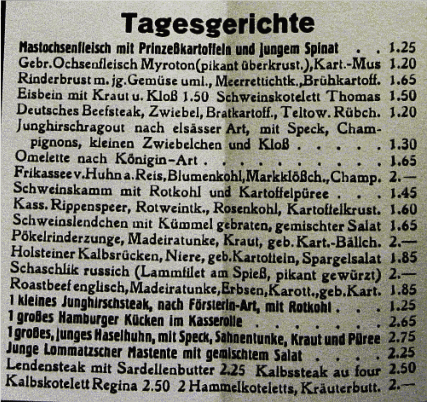 Tagesgerichte

Mastochsenfleisch mit Prinzeßkartoffeln und jungem Spinat . . 1.25
Gebr. Ochsenfleisch Myroton (pikant überkrust.), Kart.-Mus 1.20
Rinderbrust m. jg. Gemüse uml., Meerrettichtk., Brühkartoff. 1.65
Eisbein mit Kraut u. Kloß 1.50 Schweinskotelett Thomas 1.50
Deutsches Beefsteak, Zwiebel, Bratkartoff., Teltow. Rübch. 1.20
Junghirschragout nach elsässer Art, mit Speck, Champignons, kleinen Zwiebelchen und Kloß . . . . . 1.30
Omelette nach Königin-Art . . . . . . . . . . 1.65
Frikassee v. Huhn a. Reis, Blumenkohl, Markklößch., Champ. 2.—
Schweinskamm mit Rotkohl und Kartoffelpüree . . . 1.45
Kass. Rippenspeer, Rotweintk., Rosenkohl, Kartoffelkrust. 1.60
Schweinslendchen mit Kümmel gebraten, gemischter Salat 1.65
Pökelrinderzunge, Madeiratunke, Kraut, geb. Kart.-Bällch. 2.—
Holsteiner Kalbsrücken, Niere, geb. Kartoffeln, Spargelsalat 1.85
Schaschlik russich (Lammfilet am Spieß, pikant gewürzt) 2.—
Roastbeef englisch, Madeiratunke, Erbsen, Karott., geb. Kart. 1.85
1 kleines Junghirschsteak, nach Försterin-Art, mit Rotkohl . . . 1.25
1 großes Hamburger Kücken im Kasserolle . . . . . . 2.65
1 großes, junges Haselhuhn, mit Speck, Sahnentunke, Kraut und Püree 2.75
Junge Lommatzscher Mastente mit gemischtem Salat . . . . 2.25
Lendensteak mit Sardellenbutter 2.25 Kalbssteak au four 2.50
Kalbskotelett Regina 2.50 2 Hammelkoteletts, Kräuterbutt. 2.—